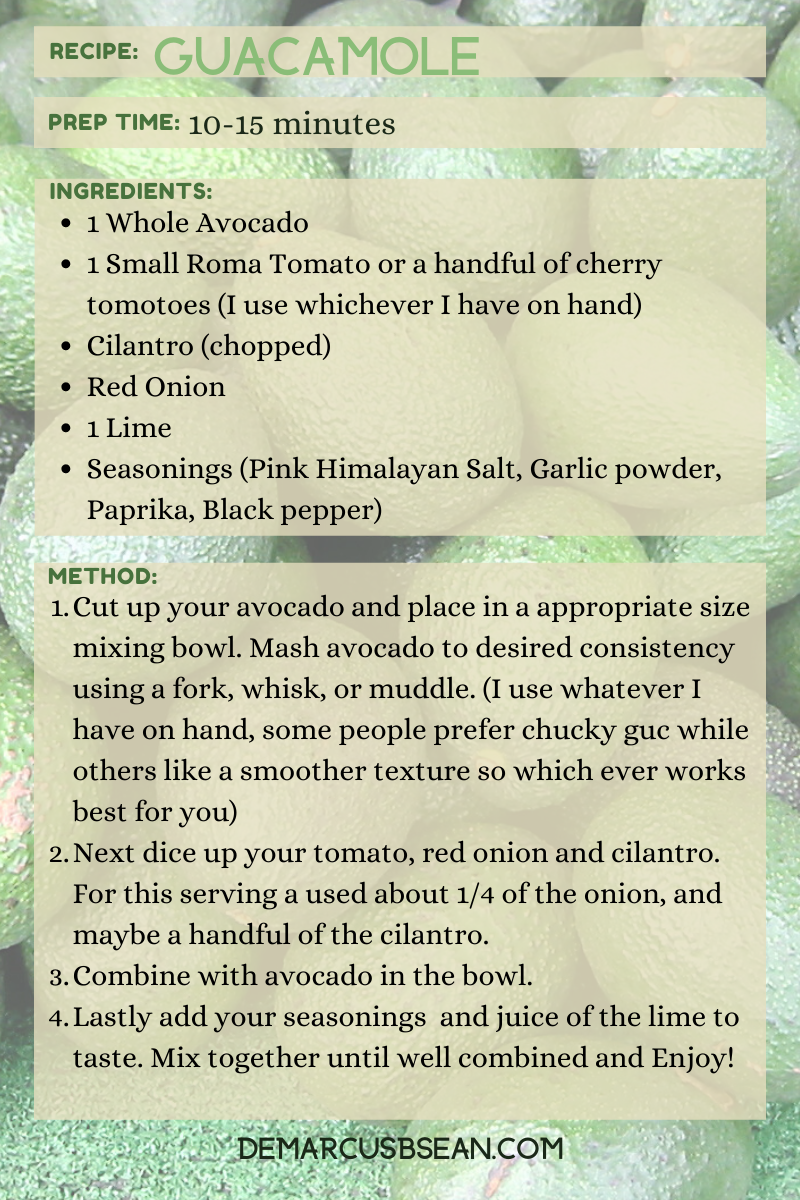 RECIPE: GUACAMOLE

PREP TIME: 10-15 minutes

INGREDIENTS:
- 1 Whole Avocado
- 1 Small Roma Tomato or a handful of cherry tomotoes (I use whichever I have on hand)
- Cilantro (chopped)
- Red Onion
- 1 Lime
- Seasonings (Pink Himalayan Salt, Garlic powder, Paprika, Black pepper)

METHOD:
1. Cut up your avocado and place in a appropriate size mixing bowl. Mash avocado to desired consistency using a fork, whisk, or muddle. (I use whatever I have on hand, some people prefer chucky guc while others like a smoother texture so which ever works best for you)
2. Next dice up your tomato, red onion and cilantro. For this serving a used about 1/4 of the onion, and maybe a handful of the cilantro.
3. Combine with avocado in the bowl.
4. Lastly add your seasonings and juice of the lime to taste. Mix together until well combined and Enjoy!

DEMARCUSBSEAN.COM